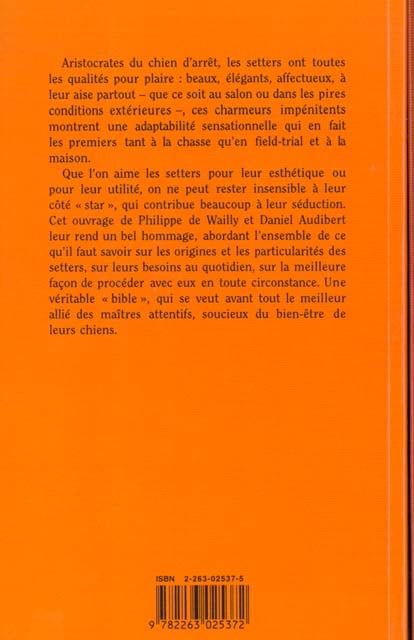 Aristocrates du chien d'arrêt, les setters ont toutes les qualités pour plaire : beaux, élégants, affectueux, à leur aise partout – que ce soit au salon ou dans les pires conditions extérieures –, ces charmeurs impénitents montrent une adaptabilité sensationnelle qui en fait les premiers tant à la chasse qu'en field-trial et à la maison.

Que l'on aime les setters pour leur esthétique ou pour leur utilité, on ne peut rester insensible à leur côté « star », qui contribue beaucoup à leur séduction. Cet ouvrage de Philippe de Wailly et Daniel Audibert leur rend un bel hommage, abordant l'ensemble de ce qu'il faut savoir sur les origines et les particularités des setters, sur leurs besoins au quotidien, sur la meilleure façon de procéder avec eux en toute circonstance. Une véritable « bible », qui se veut avant tout le meilleur allié des maîtres attentifs, soucieux du bien-être de leurs chiens.

ISBN 2-263-02537-5

9 782263 025372